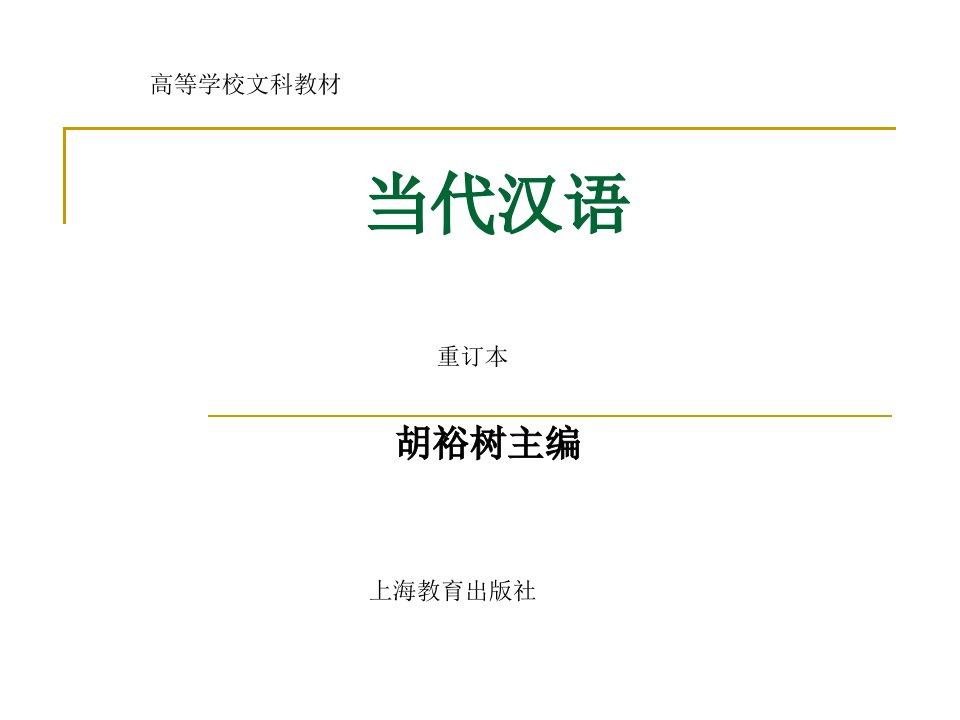 高等学校文科教材

当代汉语

重订本

胡裕树主编

上海教育出版社